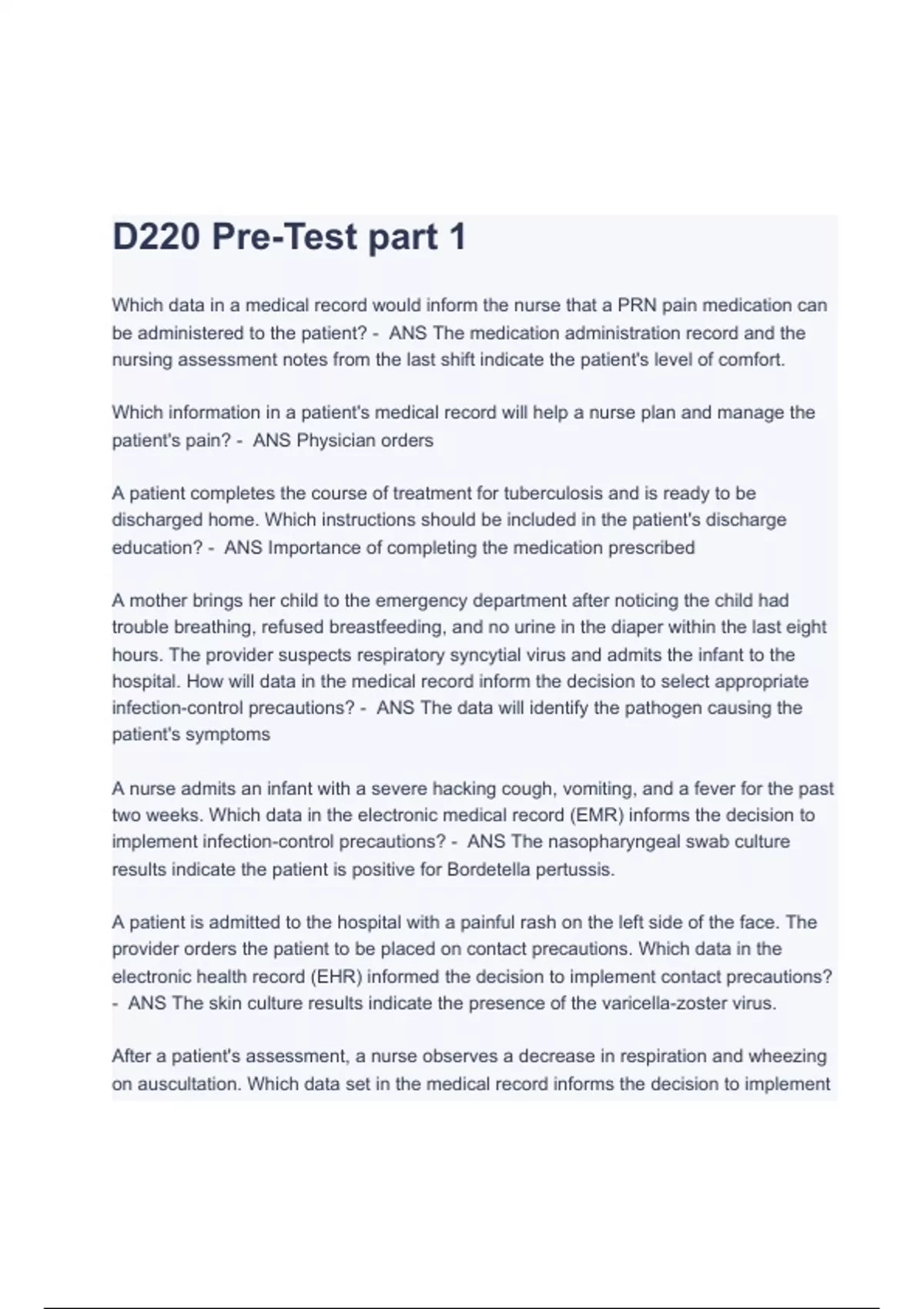 D220 Pre-Test part 1

Which data in a medical record would inform the nurse that a PRN pain medication can be administered to the patient? - ANS The medication administration record and the nursing assessment notes from the last shift indicate the patient's level of comfort.

Which information in a patient's medical record will help a nurse plan and manage the patient's pain? - ANS Physician orders

A patient completes the course of treatment for tuberculosis and is ready to be discharged home. Which instructions should be included in the patient's discharge education? - ANS Importance of completing the medication prescribed

A mother brings her child to the emergency department after noticing the child had trouble breathing, refused breastfeeding, and no urine in the diaper within the last eight hours. The provider suspects respiratory syncytial virus and admits the infant to the hospital. How will data in the medical record inform the decision to select appropriate infection-control precautions? - ANS The data will identify the pathogen causing the patient's symptoms

A nurse admits an infant with a severe hacking cough, vomiting, and a fever for the past two weeks. Which data in the electronic medical record (EMR) informs the decision to implement infection-control precautions? - ANS The nasopharyngeal swab culture results indicate the patient is positive for Bordetella pertussis.

A patient is admitted to the hospital with a painful rash on the left side of the face. The provider orders the patient to be placed on contact precautions. Which data in the electronic health record (EHR) informed the decision to implement contact precautions? - ANS The skin culture results indicate the presence of the varicella-zoster virus.

After a patient's assessment, a nurse observes a decrease in respiration and wheezing on auscultation. Which data set in the medical record informs the decision to implement